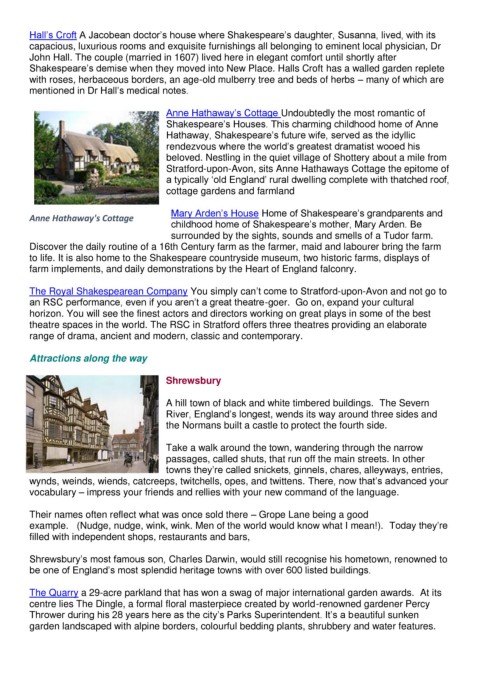 Hall's Croft A Jacobean doctor's house where Shakespeare's daughter, Susanna, lived, with its capacious, luxurious rooms and exquisite furnishings all belonging to eminent local physician, Dr John Hall. The couple (married in 1607) lived here in elegant comfort until shortly after Shakespeare's demise when they moved into New Place. Halls Croft has a walled garden replete with roses, herbaceous borders, an age-old mulberry tree and beds of herbs – many of which are mentioned in Dr Hall's medical notes.

Anne Hathaway's Cottage Undoubtedly the most romantic of Shakespeare's Houses. This charming childhood home of Anne Hathaway, Shakespeare's future wife, served as the idyllic rendezvous where the world's greatest dramatist wooed his beloved. Nestling in the quiet village of Shottery about a mile from Stratford-upon-Avon, sits Anne Hathaways Cottage the epitome of a typically 'old England' rural dwelling complete with thatched roof, cottage gardens and farmland

Anne Hathaway's Cottage

Mary Arden's House Home of Shakespeare's grandparents and childhood home of Shakespeare's mother, Mary Arden. Be surrounded by the sights, sounds and smells of a Tudor farm. Discover the daily routine of a 16th Century farm as the farmer, maid and labourer bring the farm to life. It is also home to the Shakespeare countryside museum, two historic farms, displays of farm implements, and daily demonstrations by the Heart of England falconry.

The Royal Shakespearean Company You simply can't come to Stratford-upon-Avon and not go to an RSC performance, even if you aren't a great theatre-goer. Go on, expand your cultural horizon. You will see the finest actors and directors working on great plays in some of the best theatre spaces in the world. The RSC in Stratford offers three theatres providing an elaborate range of drama, ancient and modern, classic and contemporary.

Attractions along the way

Shrewsbury

A hill town of black and white timbered buildings. The Severn River, England's longest, wends its way around three sides and the Normans built a castle to protect the fourth side.

Take a walk around the town, wandering through the narrow passages, called shuts, that run off the main streets. In other towns they're called snickets, ginnels, chares, alleyways, entries, wynds, weinds, wiends, catcreeps, twitchells, opes, and twittens. There, now that's advanced your vocabulary – impress your friends and rellies with your new command of the language.

Their names often reflect what was once sold there – Grope Lane being a good example. (Nudge, nudge, wink, wink. Men of the world would know what I mean!). Today they're filled with independent shops, restaurants and bars,

Shrewsbury's most famous son, Charles Darwin, would still recognise his hometown, renowned to be one of England's most splendid heritage towns with over 600 listed buildings.

The Quarry a 29-acre parkland that has won a swag of major international garden awards. At its centre lies The Dingle, a formal floral masterpiece created by world-renowned gardener Percy Thrower during his 28 years here as the city's Parks Superintendent. It's a beautiful sunken garden landscaped with alpine borders, colourful bedding plants, shrubbery and water features.